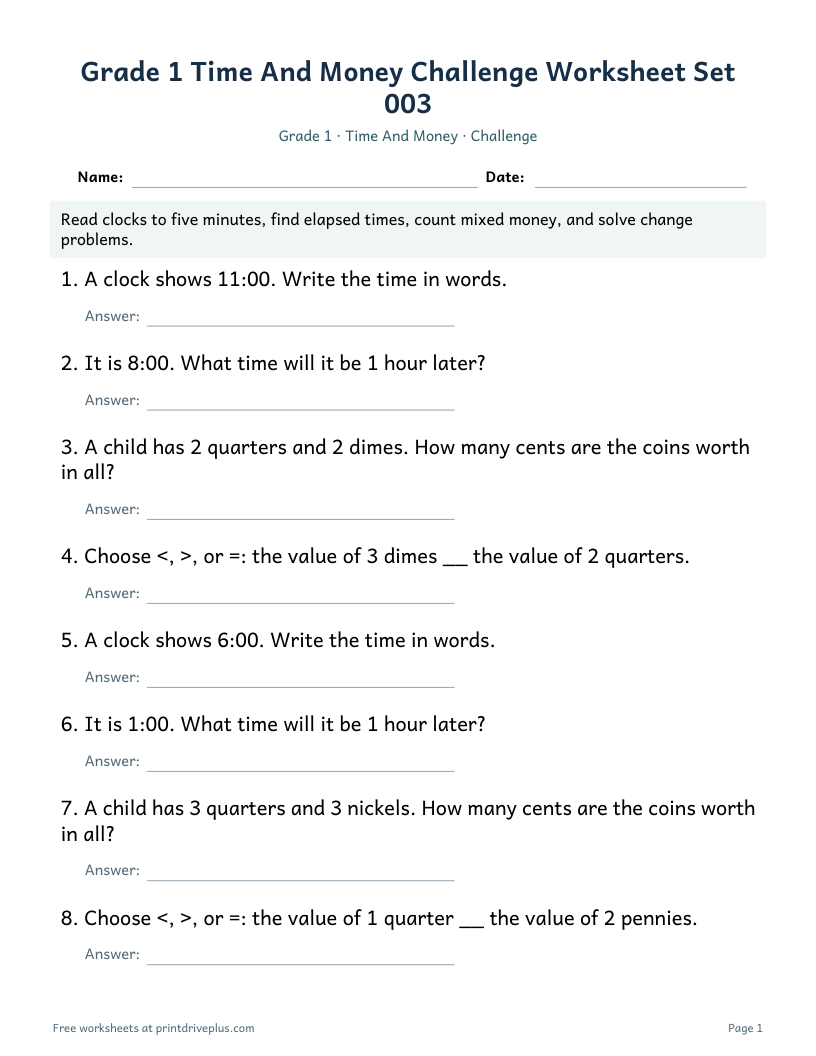 Grade 1 Time And Money Challenge Worksheet Set 003

Grade 1 · Time And Money · Challenge

Name: ____ Date: ____

Read clocks to five minutes, find elapsed times, count mixed money, and solve change problems.

1. A clock shows 11:00. Write the time in words.

Answer: ____

2. It is 8:00. What time will it be 1 hour later?

Answer: ____

3. A child has 2 quarters and 2 dimes. How many cents are the coins worth in all?

Answer: ____

4. Choose <, >, or =: the value of 3 dimes ____ the value of 2 quarters.

Answer: ____

5. A clock shows 6:00. Write the time in words.

Answer: ____

6. It is 1:00. What time will it be 1 hour later?

Answer: ____

7. A child has 3 quarters and 3 nickels. How many cents are the coins worth in all?

Answer: ____

8. Choose <, >, or =: the value of 1 quarter ____ the value of 2 pennies.

Answer: ____

Free worksheets at printdriveplus.com

Page 1